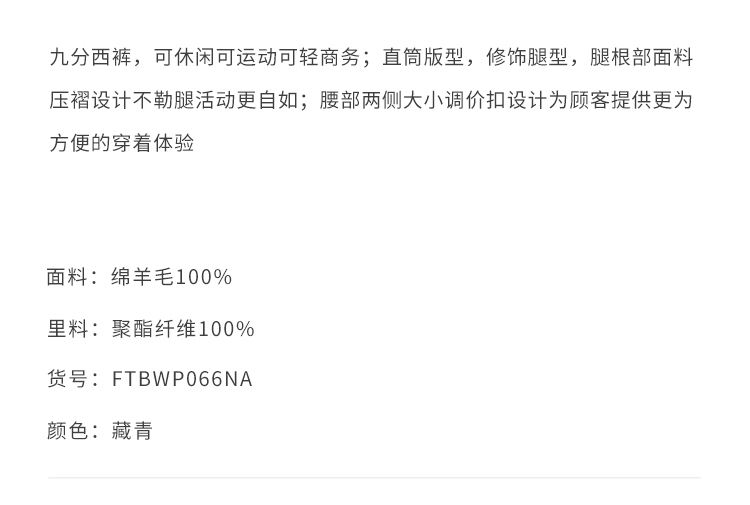 九分西裤，可休闲可运动可轻商务；直筒版型，修饰腿型，腿根部面料压褶设计不勒腿活动更自如；腰部两侧大小调价扣设计为顾客提供更为方便的穿着体验

面料：绵羊毛100%

里料：聚酯纤维100%

货号：FTBWP066NA

颜色：藏青